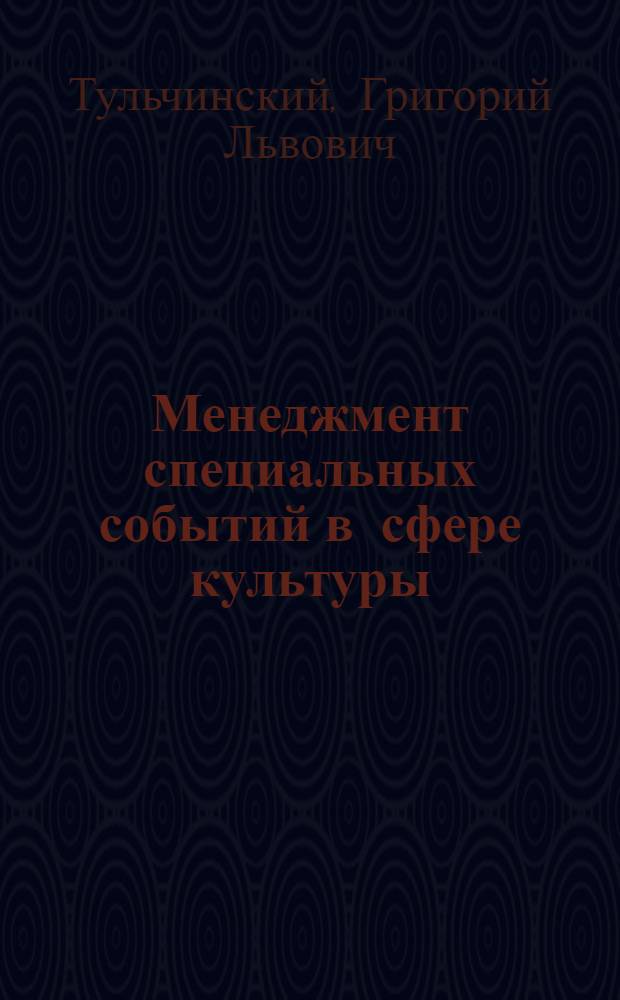 Тульчинский, Григорий Львович

Менеджмент специальных событий в сфере культуры